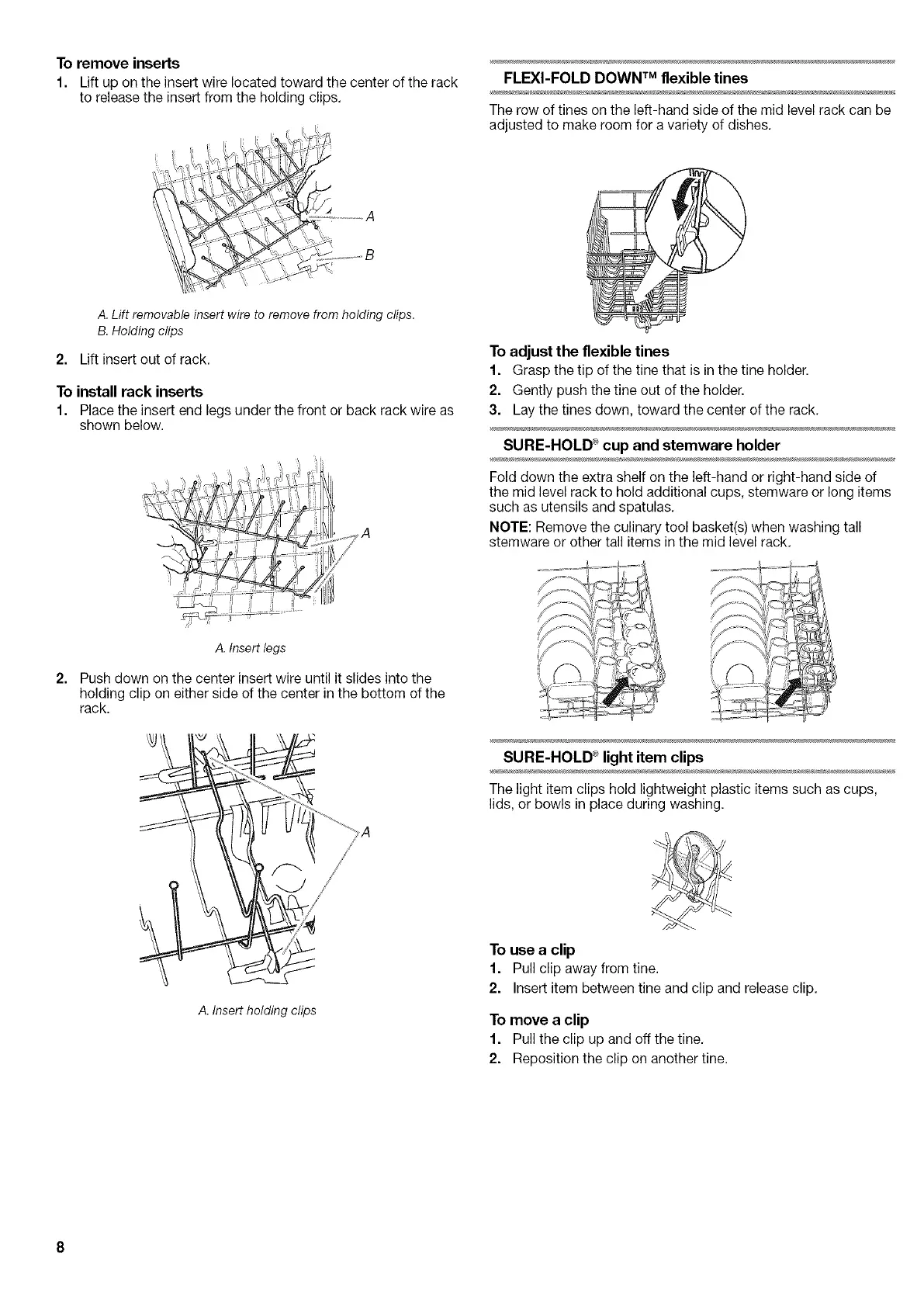 To remove inserts

1. Lift up on the insert wire located toward the center of the rack to release the insert from the holding clips.

A

B

A. Lift removable insert wire to remove from holding clips.
B. Holding clips

2. Lift insert out of rack.

To install rack inserts

1. Place the insert end legs under the front or back rack wire as shown below.

A

A. Insert legs

2. Push down on the center insert wire until it slides into the holding clip on either side of the center in the bottom of the rack.

A

A. Insert holding clips

FLEXI-FOLD DOWN™ flexible tines

The row of tines on the left-hand side of the mid level rack can be adjusted to make room for a variety of dishes.

To adjust the flexible tines

1. Grasp the tip of the tine that is in the tine holder.
2. Gently push the tine out of the holder.
3. Lay the tines down, toward the center of the rack.

SURE-HOLD® cup and stemware holder

Fold down the extra shelf on the left-hand or right-hand side of the mid level rack to hold additional cups, stemware or long items such as utensils and spatulas.

NOTE: Remove the culinary tool basket(s) when washing tall stemware or other tall items in the mid level rack.

SURE-HOLD® light item clips

The light item clips hold lightweight plastic items such as cups, lids, or bowls in place during washing.

To use a clip

1. Pull clip away from tine.
2. Insert item between tine and clip and release clip.

To move a clip

1. Pull the clip up and off the tine.
2. Reposition the clip on another tine.

8